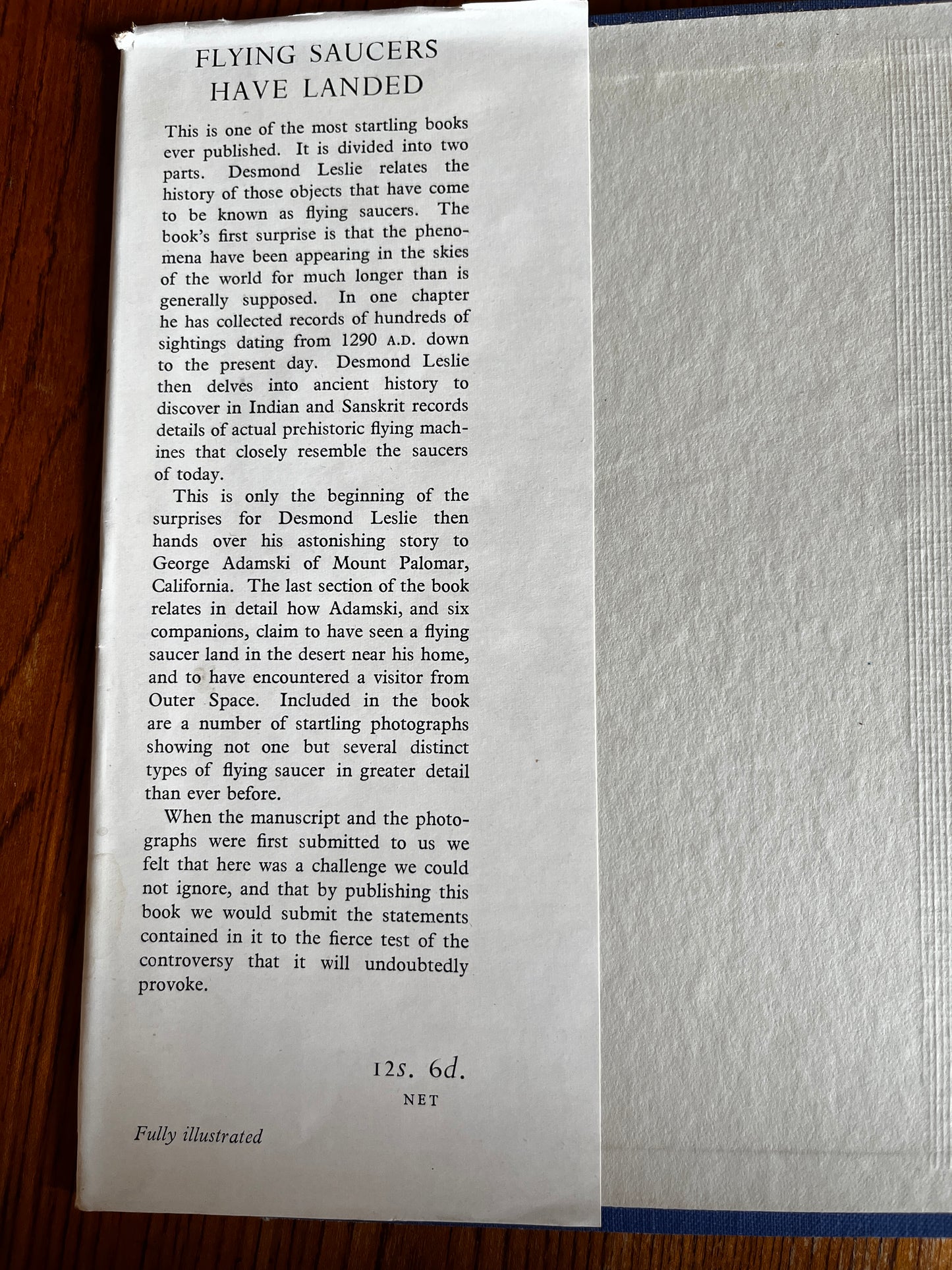 FLYING SAUCERS
HAVE LANDED

This is one of the most startling books ever published. It is divided into two parts. Desmond Leslie relates the history of those objects that have come to be known as flying saucers. The book's first surprise is that the phenomena have been appearing in the skies of the world for much longer than is generally supposed. In one chapter he has collected records of hundreds of sightings dating from 1290 A.D. down to the present day. Desmond Leslie then delves into ancient history to discover in Indian and Sanskrit records details of actual prehistoric flying machines that closely resemble the saucers of today.

This is only the beginning of the surprises for Desmond Leslie then hands over his astonishing story to George Adamski of Mount Palomar, California. The last section of the book relates in detail how Adamski, and six companions, claim to have seen a flying saucer land in the desert near his home, and to have encountered a visitor from Outer Space. Included in the book are a number of startling photographs showing not one but several distinct types of flying saucer in greater detail than ever before.

When the manuscript and the photographs were first submitted to us we felt that here was a challenge we could not ignore, and that by publishing this book we would submit the statements contained in it to the fierce test of the controversy that it will undoubtedly provoke.

12s. 6d.
NET

Fully illustrated